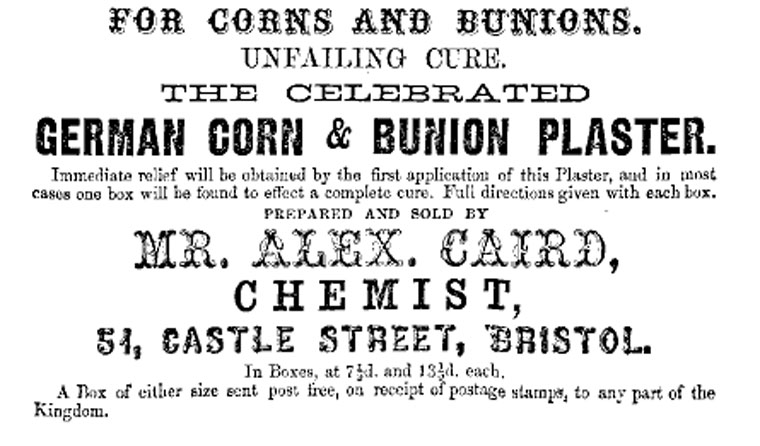 FOR CORNS AND BUNIONS.
UNFAILING CURE.
THE CELEBRATED
GERMAN CORN & BUNION PLASTER.

Immediate relief will be obtained by the first application of this Plaster, and in most cases one box will be found to effect a complete cure. Full directions given with each box.

PREPARED AND SOLD BY
MR. ALEX. CAIRD,
CHEMIST,
51, CASTLE STREET, BRISTOL.

In Boxes, at $7\frac{1}{2}$d. and $13\frac{1}{2}$d. each.

A Box of either size sent post free, on receipt of postage stamps, to any part of the Kingdom.